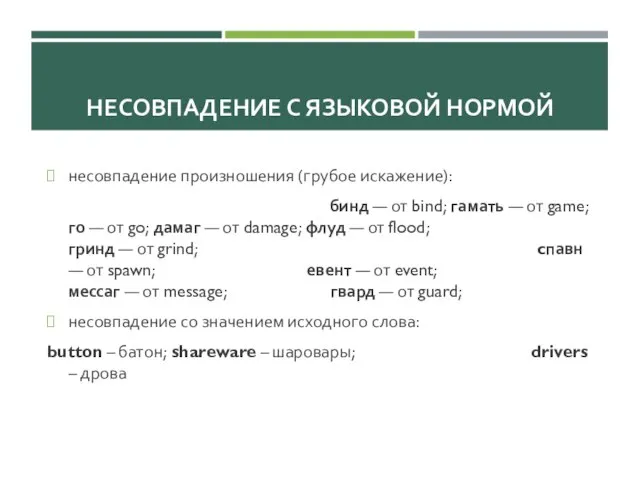 НЕСОВПАДЕНИЕ С ЯЗЫКОВОЙ НОРМОЙ

несовпадение произношения (грубое искажение):

бинд — от bind; гамать — от game; го — от go; дамаг — от damage; флуд — от flood; гринд — от grind; спавн — от spawn; евент — от event; мессаг — от message; гвард — от guard;

несовпадение со значением исходного слова:

button – батон; shareware – шаровары; drivers – дрова